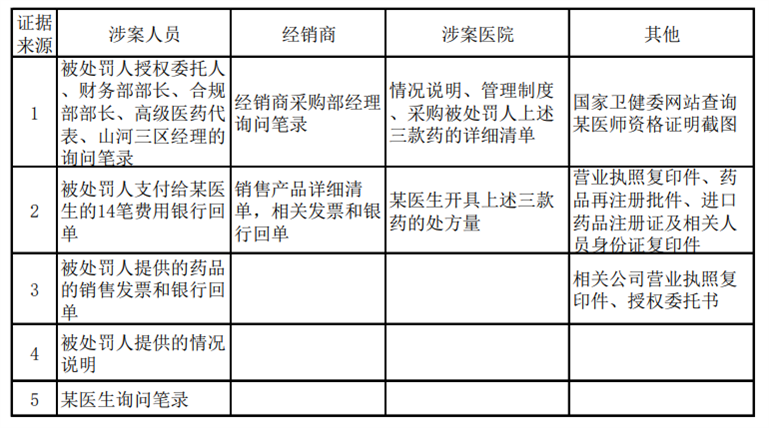 | 证据来源 | 涉案人员 | 经销商 | 涉案医院 | 其他 |
|---|---|---|---|---|
| 1 | 被处罚人授权委托人、财务部部长、合规部部长、高级医药代表、山河三区经理的询问笔录 | 经销商采购部经理询问笔录 | 情况说明、管理制度、采购被处罚人上述三款药的详细清单 | 国家卫健委网站查询某医师资格证明截图 |
| 2 | 被处罚人支付给某医生的14笔费用银行回单 | 销售产品详细清单，相关发票和银行回单 | 某医生开具上述三款药的处方量 | 营业执照复印件、药品再注册批件、进口药品注册证及相关人员身份证复印件 |
| 3 | 被处罚人提供的药品的销售发票和银行回单 | | | 相关公司营业执照复印件、授权委托书 |
| 4 | 被处罚人提供的情况说明 | | | |
| 5 | 某医生询问笔录 | | | |